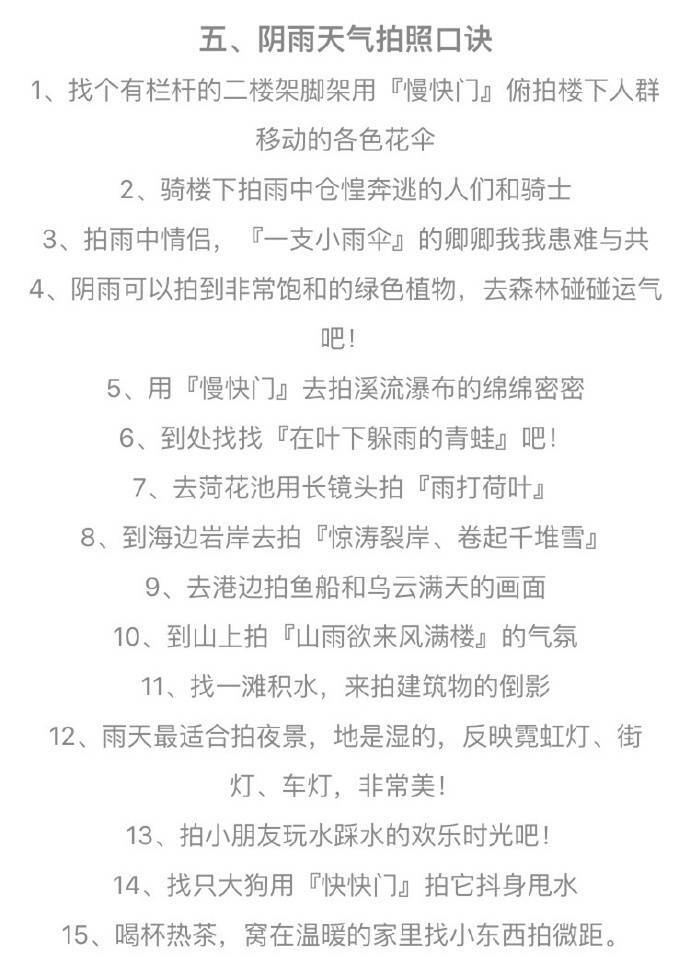 五、阴雨天气拍照口诀

1、找个有栏杆的二楼架脚架用『慢快门』俯拍楼下人群移动的各色花伞

2、骑楼下拍雨中仓惶奔逃的人们和骑士

3、拍雨中情侣，『一支小雨伞』的卿卿我我患难与共

4、阴雨可以拍到非常饱和的绿色植物，去森林碰碰运气吧！

5、用『慢快门』去拍溪流瀑布的绵绵密密

6、到处找找『在叶下躲雨的青蛙』吧！

7、去荷花池用长镜头拍『雨打荷叶』

8、到海边岩岸去拍『惊涛裂岸、卷起千堆雪』

9、去港边拍鱼船和乌云满天的画面

10、到山上拍『山雨欲来风满楼』的气氛

11、找一滩积水，来拍建筑物的倒影

12、雨天最适合拍夜景，地是湿的，反映霓虹灯、街灯、车灯，非常美！

13、拍小朋友玩水踩水的欢乐时光吧！

14、找只大狗用『快快门』拍它抖身甩水

15、喝杯热茶，窝在温暖的家里找小东西拍微距。